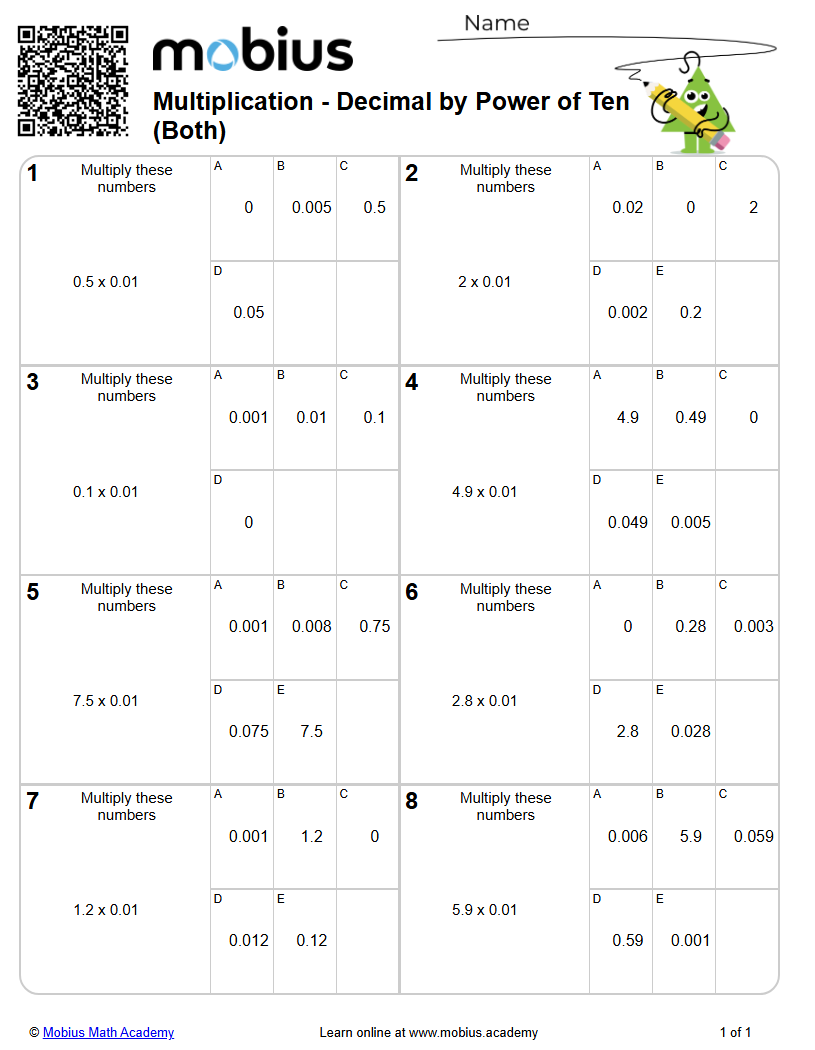 mobius

Name

Multiplication - Decimal by Power of Ten (Both)

1 Multiply these numbers

0.5 x 0.01

A 0
B 0.005
C 0.5
D 0.05

2 Multiply these numbers

2 x 0.01

A 0.02
B 0
C 2
D 0.002
E 0.2

3 Multiply these numbers

0.1 x 0.01

A 0.001
B 0.01
C 0.1
D 0

4 Multiply these numbers

4.9 x 0.01

A 4.9
B 0.49
C 0
D 0.049
E 0.005

5 Multiply these numbers

7.5 x 0.01

A 0.001
B 0.008
C 0.75
D 0.075
E 7.5

6 Multiply these numbers

2.8 x 0.01

A 0
B 0.28
C 0.003
D 2.8
E 0.028

7 Multiply these numbers

1.2 x 0.01

A 0.001
B 1.2
C 0
D 0.012
E 0.12

8 Multiply these numbers

5.9 x 0.01

A 0.006
B 5.9
C 0.059
D 0.59
E 0.001

© Mobius Math Academy Learn online at www.mobius.academy 1 of 1